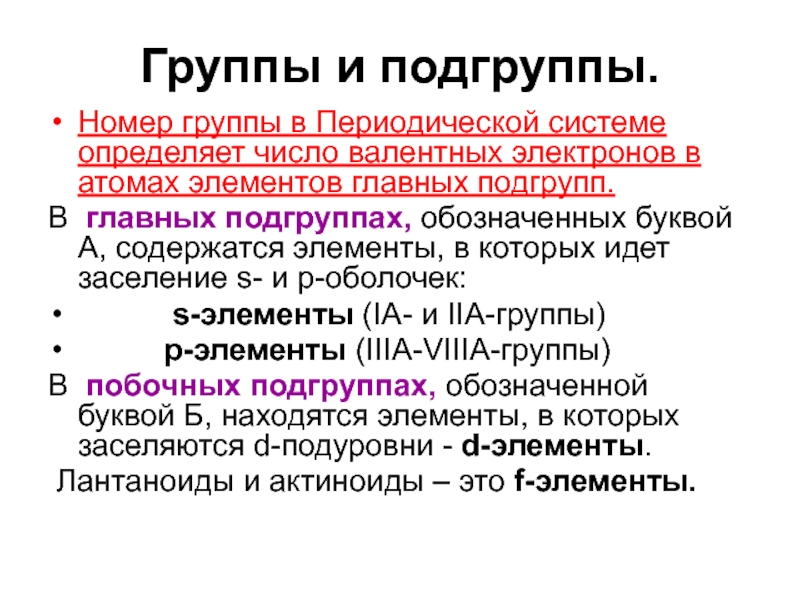 Группы и подгруппы.

• Номер группы в Периодической системе определяет число валентных электронов в атомах элементов главных подгрупп.

В главных подгруппах, обозначенных буквой А, содержатся элементы, в которых идет заселение s- и p-оболочек:

• s-элементы (IA- и IIA-группы)

• p-элементы (IIIA-VIIIA-группы)

В побочных подгруппах, обозначенной буквой Б, находятся элементы, в которых заселяются d-подуровни - d-элементы.

Лантаноиды и актиноиды – это f-элементы.